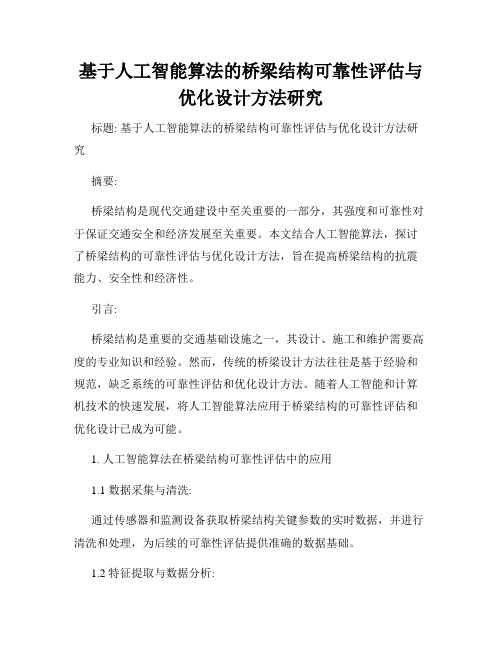 基于人工智能算法的桥梁结构可靠性评估与优化设计方法研究

标题: 基于人工智能算法的桥梁结构可靠性评估与优化设计方法研究

摘要:

桥梁结构是现代交通建设中至关重要的一部分，其强度和可靠性对于保证交通安全和经济发展至关重要。本文结合人工智能算法，探讨了桥梁结构的可靠性评估与优化设计方法，旨在提高桥梁结构的抗震能力、安全性和经济性。

引言:

桥梁结构是重要的交通基础设施之一，其设计、施工和维护需要高度的专业知识和经验。然而，传统的桥梁设计方法往往是基于经验和规范，缺乏系统的可靠性评估和优化设计方法。随着人工智能和计算机技术的快速发展，将人工智能算法应用于桥梁结构的可靠性评估和优化设计已成为可能。

1. 人工智能算法在桥梁结构可靠性评估中的应用

1.1 数据采集与清洗:

通过传感器和监测设备获取桥梁结构关键参数的实时数据，并进行清洗和处理，为后续的可靠性评估提供准确的数据基础。

1.2 特征提取与数据分析: